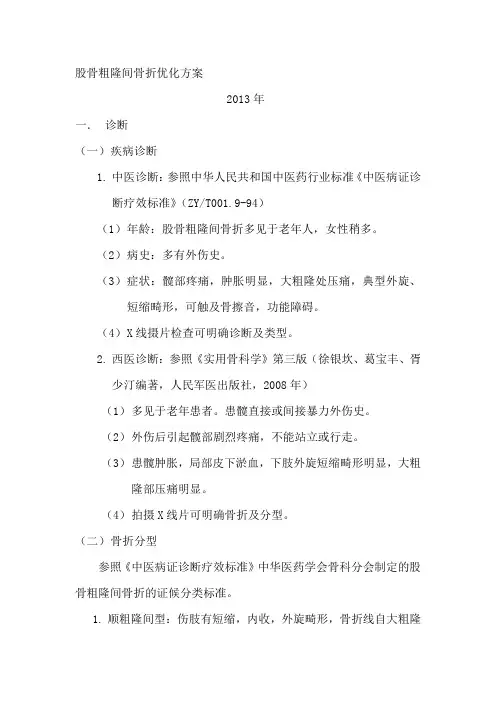 股骨粗隆间骨折优化方案

2013年

一、 诊断

（一）疾病诊断

1. 中医诊断：参照中华人民共和国中医药行业标准《中医病证诊断疗效标准》（ZY/T001.9-94）

（1）年龄：股骨粗隆间骨折多见于老年人，女性稍多。

（2）病史：多有外伤史。

（3）症状：髋部疼痛，肿胀明显，大粗隆处压痛，典型外旋、短缩畸形，可触及骨擦音，功能障碍。

（4）X线摄片检查可明确诊断及类型。

2. 西医诊断：参照《实用骨科学》第三版（徐银坎、葛宝丰、胥少汀编著，人民军医出版社，2008年）

（1）多见于老年患者。患髋直接或间接暴力外伤史。

（2）外伤后引起髋部剧烈疼痛，不能站立或行走。

（3）患髋肿胀，局部皮下淤血，下肢外旋短缩畸形明显，大粗隆部压痛明显。

（4）拍摄X线片可明确骨折及分型。

（二）骨折分型

参照《中医病证诊断疗效标准》中华医药学会骨科分会制定的股骨粗隆间骨折的证候分类标准。

1. 顺粗隆间型：伤肢有短缩，内收，外旋畸形，骨折线自大粗隆